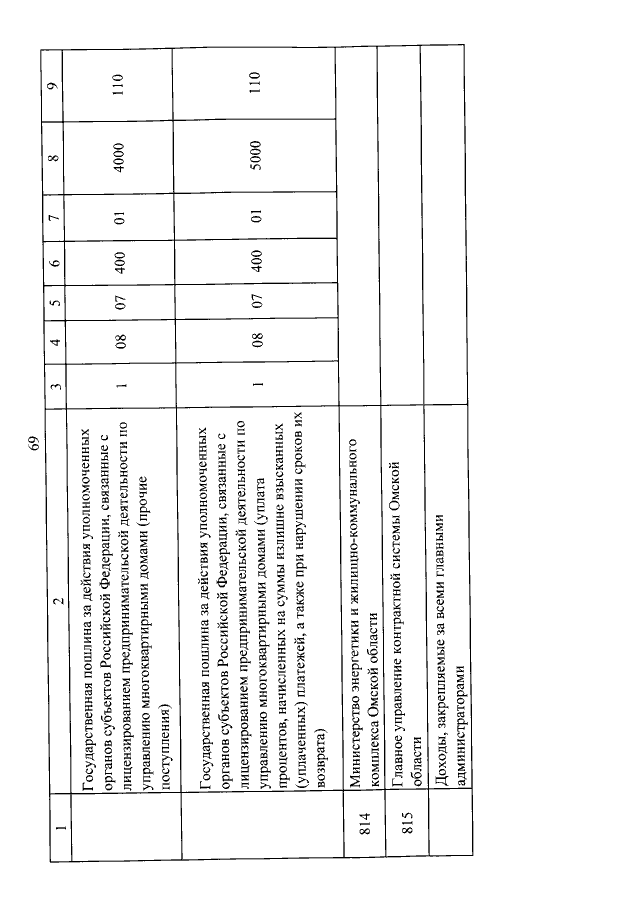 69

| 1 | 2 | 3 | 4 | 5 | 6 | 7 | 8 | 9 |
|---|---|---|---|---|---|---|---|---|
| | Государственная пошлина за действия уполномоченных органов субъектов Российской Федерации, связанные с лицензированием предпринимательской деятельности по управлению многоквартирными домами (прочие поступления) | 1 | 08 | 07 | 400 | 01 | 4000 | 110 |
| | Государственная пошлина за действия уполномоченных органов субъектов Российской Федерации, связанные с лицензированием предпринимательской деятельности по управлению многоквартирными домами (уплата процентов, начисленных на суммы излишне взысканных (уплаченных) платежей, а также при нарушении сроков их возврата) | 1 | 08 | 07 | 400 | 01 | 5000 | 110 |
| 814 | Министерство энергетики и жилищно-коммунального комплекса Омской области | | | | | | | |
| 815 | Главное управление контрактной системы Омской области | | | | | | | |
| | Доходы, закрепляемые за всеми главными администраторами | | | | | | | |